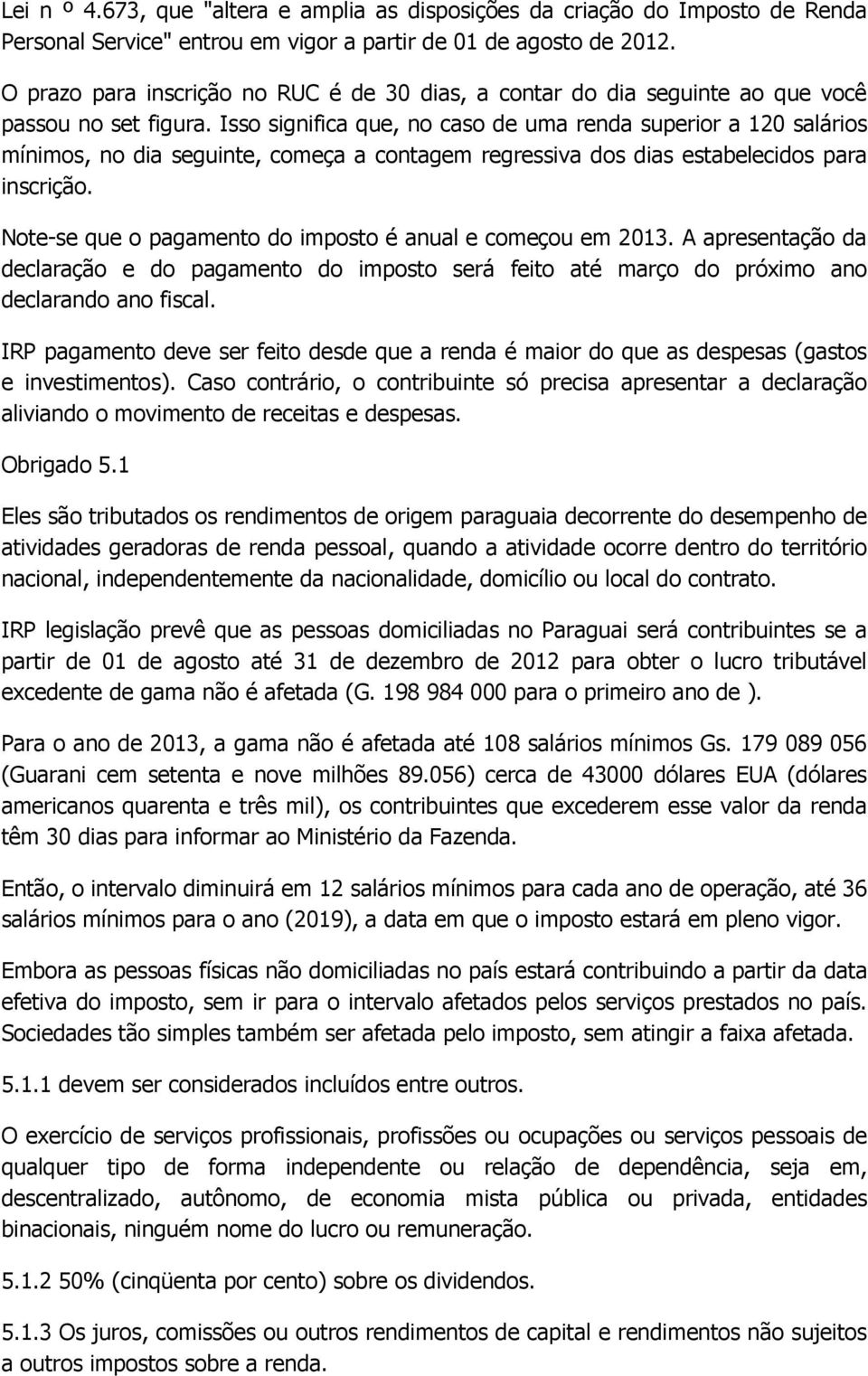 Lei n º 4.673, que "altera e amplia as disposições da criação do Imposto de Renda Personal Service" entrou em vigor a partir de 01 de agosto de 2012.

O prazo para inscrição no RUC é de 30 dias, a contar do dia seguinte ao que você passou no set figura. Isso significa que, no caso de uma renda superior a 120 salários mínimos, no dia seguinte, começa a contagem regressiva dos dias estabelecidos para inscrição.

Note-se que o pagamento do imposto é anual e começou em 2013. A apresentação da declaração e do pagamento do imposto será feito até março do próximo ano declarando ano fiscal.

IRP pagamento deve ser feito desde que a renda é maior do que as despesas (gastos e investimentos). Caso contrário, o contribuinte só precisa apresentar a declaração aliviando o movimento de receitas e despesas.

Obrigado 5.1

Eles são tributados os rendimentos de origem paraguaia decorrente do desempenho de atividades geradoras de renda pessoal, quando a atividade ocorre dentro do território nacional, independentemente da nacionalidade, domicílio ou local do contrato.

IRP legislação prevê que as pessoas domiciliadas no Paraguai será contribuintes se a partir de 01 de agosto até 31 de dezembro de 2012 para obter o lucro tributável excedente de gama não é afetada (G. 198 984 000 para o primeiro ano de ).

Para o ano de 2013, a gama não é afetada até 108 salários mínimos Gs. 179 089 056 (Guarani cem setenta e nove milhões 89.056) cerca de 43000 dólares EUA (dólares americanos quarenta e três mil), os contribuintes que excederem esse valor da renda têm 30 dias para informar ao Ministério da Fazenda.

Então, o intervalo diminuirá em 12 salários mínimos para cada ano de operação, até 36 salários mínimos para o ano (2019), a data em que o imposto estará em pleno vigor.

Embora as pessoas físicas não domiciliadas no país estará contribuindo a partir da data efetiva do imposto, sem ir para o intervalo afetados pelos serviços prestados no país. Sociedades tão simples também ser afetada pelo imposto, sem atingir a faixa afetada.

5.1.1 devem ser considerados incluídos entre outros.

O exercício de serviços profissionais, profissões ou ocupações ou serviços pessoais de qualquer tipo de forma independente ou relação de dependência, seja em, descentralizado, autônomo, de economia mista pública ou privada, entidades binacionais, ninguém nome do lucro ou remuneração.

5.1.2 50% (cinqüenta por cento) sobre os dividendos.

5.1.3 Os juros, comissões ou outros rendimentos de capital e rendimentos não sujeitos a outros impostos sobre a renda.